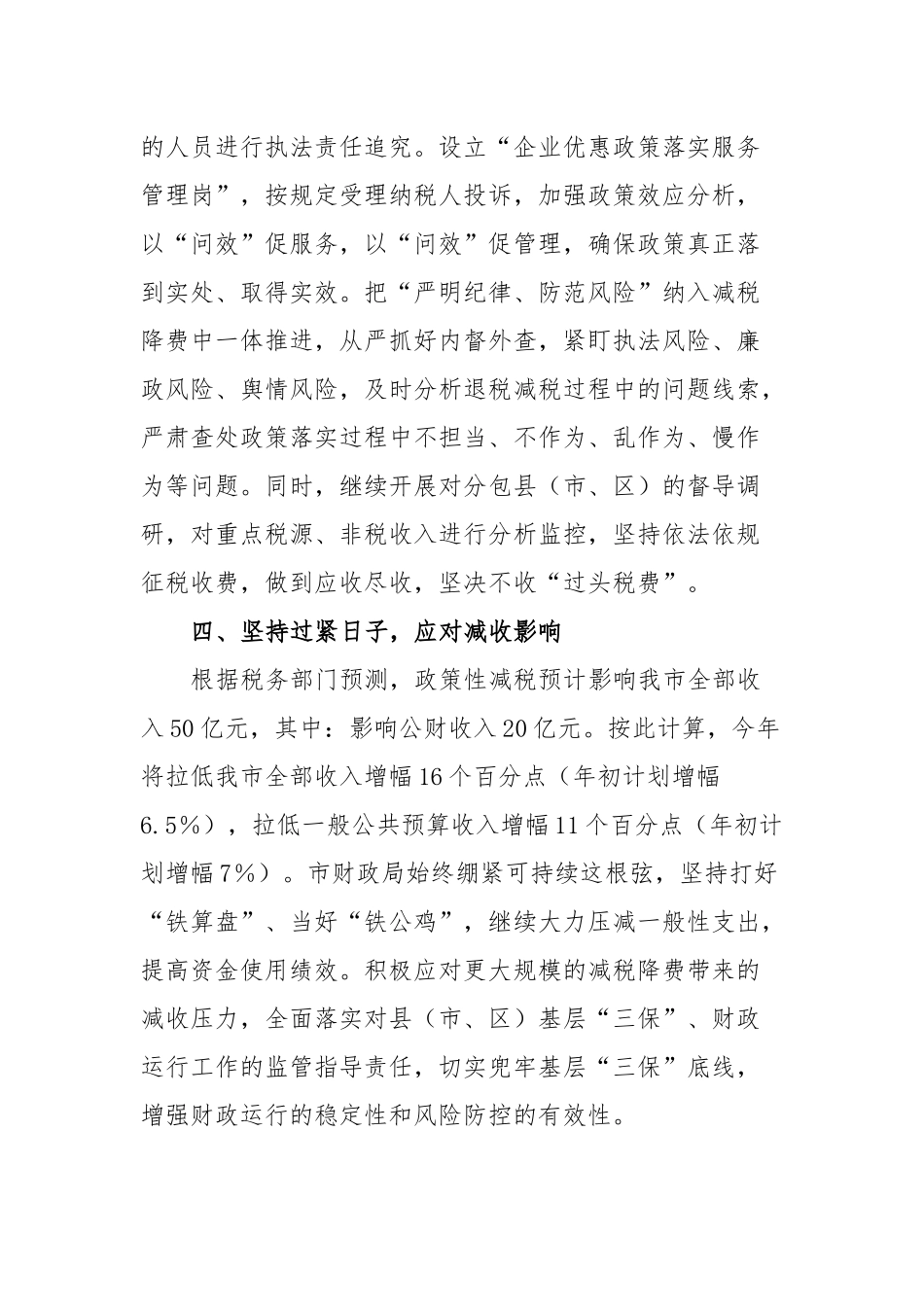 的人员进行执法责任追究。设立“企业优惠政策落实服务管理岗”，按规定受理纳税人投诉，加强政策效应分析，以“问效”促服务，以“问效”促管理，确保政策真正落到实处、取得实效。把“严明纪律、防范风险”纳入减税降费中一体推进，从严抓好内督外查，紧盯执法风险、廉政风险、舆情风险，及时分析退税减税过程中的问题线索，严肃查处政策落实过程中不担当、不作为、乱作为、慢作为等问题。同时，继续开展对分包县（市、区）的督导调研，对重点税源、非税收入进行分析监控，坚持依法依规征税收费，做到应收尽收，坚决不收“过头税费”。

四、坚持过紧日子，应对减收影响

根据税务部门预测，政策性减税预计影响我市全部收入50亿元，其中：影响公财收入20亿元。按此计算，今年将拉低我市全部收入增幅16个百分点（年初计划增幅6.5%），拉低一般公共预算收入增幅11个百分点（年初计划增幅7%）。市财政局始终绷紧可持续这根弦，坚持打好“铁算盘”、当好“铁公鸡”，继续大力压减一般性支出，提高资金使用绩效。积极应对更大规模的减税降费带来的减收压力，全面落实对县（市、区）基层“三保”、财政运行工作的监管指导责任，切实兜牢基层“三保”底线，增强财政运行的稳定性和风险防控的有效性。